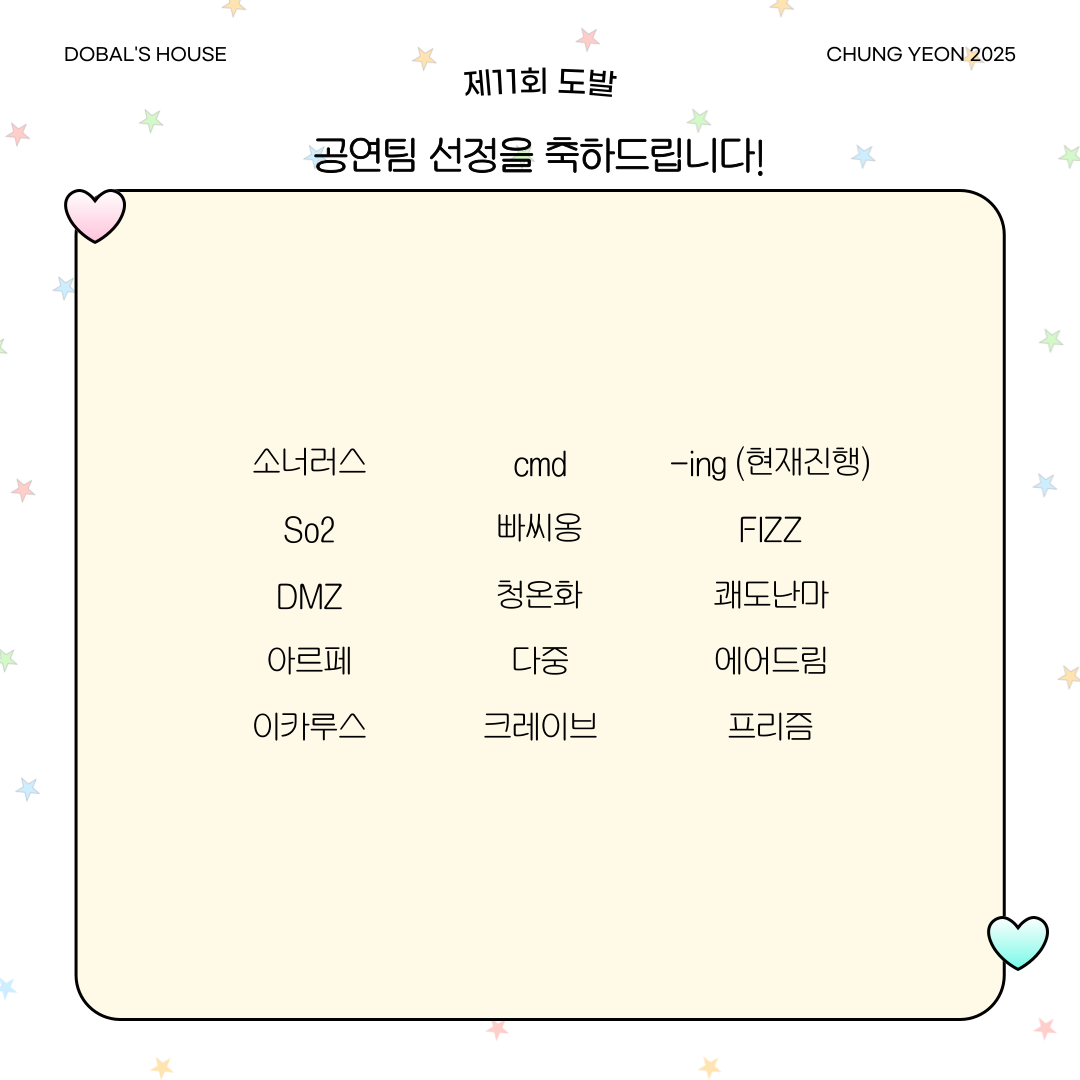 DOBAL'S HOUSE

CHUNG YEON 2025

제11회 도발

공연팀 선정을 축하드립니다!

소너러스
So2
DMZ
아르페
이카루스

cmd
빠씨옹
청온화
다중
크레이브

-ing (현재진행)
FIZZ
쾌도난마
에어드림
프리즘